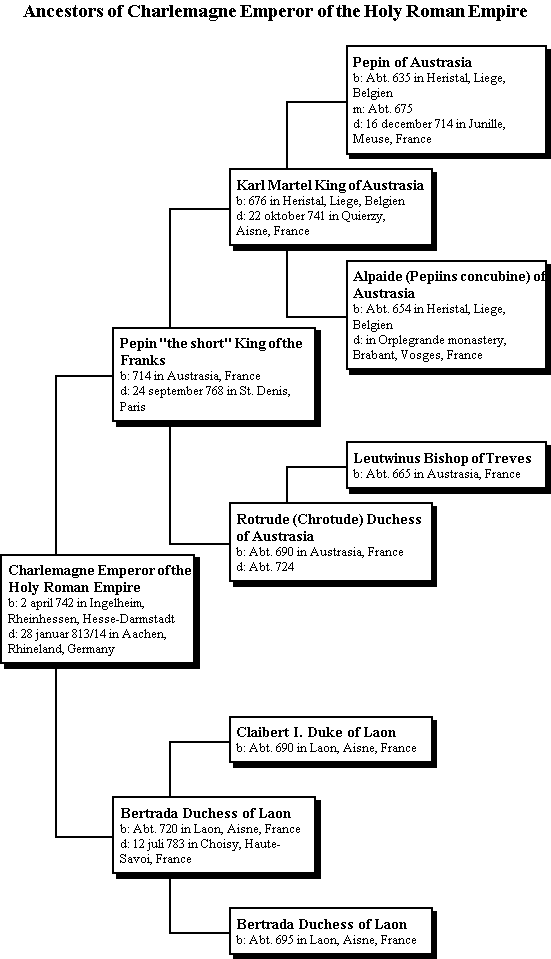 Ancestors of Charlemagne Emperor of the Holy Roman Empire

Pepin of Austrasia
b: Abt. 635 in Heristal, Liege, Belgien
m: Abt. 675
d: 16 december 714 in Junille, Meuse, France

Karl Martel King of Austrasia
b: 676 in Heristal, Liege, Belgien
d: 22 oktober 741 in Quierzy, Aisne, France

Alpaide (Pepiins concubine) of Austrasia
b: Abt. 654 in Heristal, Liege, Belgien
d: in Orplegrande monastery, Brabant, Vosges, France

Pepin "the short" King of the Franks
b: 714 in Austrasia, France
d: 24 september 768 in St. Denis, Paris

Leutwinus Bishop of Treves
b: Abt. 665 in Austrasia, France

Rotrude (Chrotude) Duchess of Austrasia
b: Abt. 690 in Austrasia, France
d: Abt. 724

Charlemagne Emperor of the Holy Roman Empire
b: 2 april 742 in Ingelheim, Rheinhessen, Hesse-Darmstadt
d: 28 januar 813/14 in Aachen, Rhineland, Germany

Claibert I. Duke of Laon
b: Abt. 690 in Laon, Aisne, France

Bertrada Duchess of Laon
b: Abt. 720 in Laon, Aisne, France
d: 12 juli 783 in Choisy, Haute-Savoi, France

Bertrada Duchess of Laon
b: Abt. 695 in Laon, Aisne, France